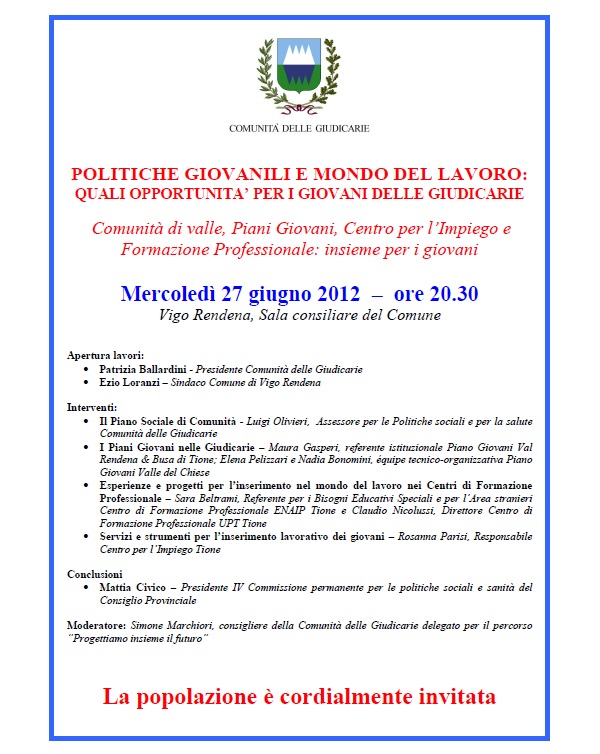 COMUNITÀ DELLE GIUDICARIE

POLITICHE GIOVANILI E MONDO DEL LAVORO: QUALI OPPORTUNITA' PER I GIOVANI DELLE GIUDICARIE

Comunità di valle, Piani Giovani, Centro per l'Impiego e Formazione Professionale: insieme per i giovani

Mercoledì 27 giugno 2012 – ore 20.30
Vigo Rendena, Sala consiliare del Comune

Apertura lavori:
• Patrizia Ballardini - Presidente Comunità delle Giudicarie
• Ezio Loranzi – Sindaco Comune di Vigo Rendena

Interventi:
• Il Piano Sociale di Comunità - Luigi Olivieri, Assessore per le Politiche sociali e per la salute Comunità delle Giudicarie
• I Piani Giovani nelle Giudicarie – Maura Gasperi, referente istituzionale Piano Giovani Val Rendena & Busa di Tione; Elena Pelizzari e Nadia Bonomini, équipe tecnico-organizzativa Piano Giovani Valle del Chiese
• Esperienze e progetti per l'inserimento nel mondo del lavoro nei Centri di Formazione Professionale – Sara Beltrami, Referente per i Bisogni Educativi Speciali e per l'Area stranieri Centro di Formazione Professionale ENAIP Tione e Claudio Nicolussi, Direttore Centro di Formazione Professionale UPT Tione
• Servizi e strumenti per l'inserimento lavorativo dei giovani – Rosanna Parisi, Responsabile Centro per l'Impiego Tione

Conclusioni
• Mattia Civico – Presidente IV Commissione permanente per le politiche sociali e sanità del Consiglio Provinciale

Moderatore: Simone Marchiori, consigliere della Comunità delle Giudicarie delegato per il percorso "Progettiamo insieme il futuro"

La popolazione è cordialmente invitata